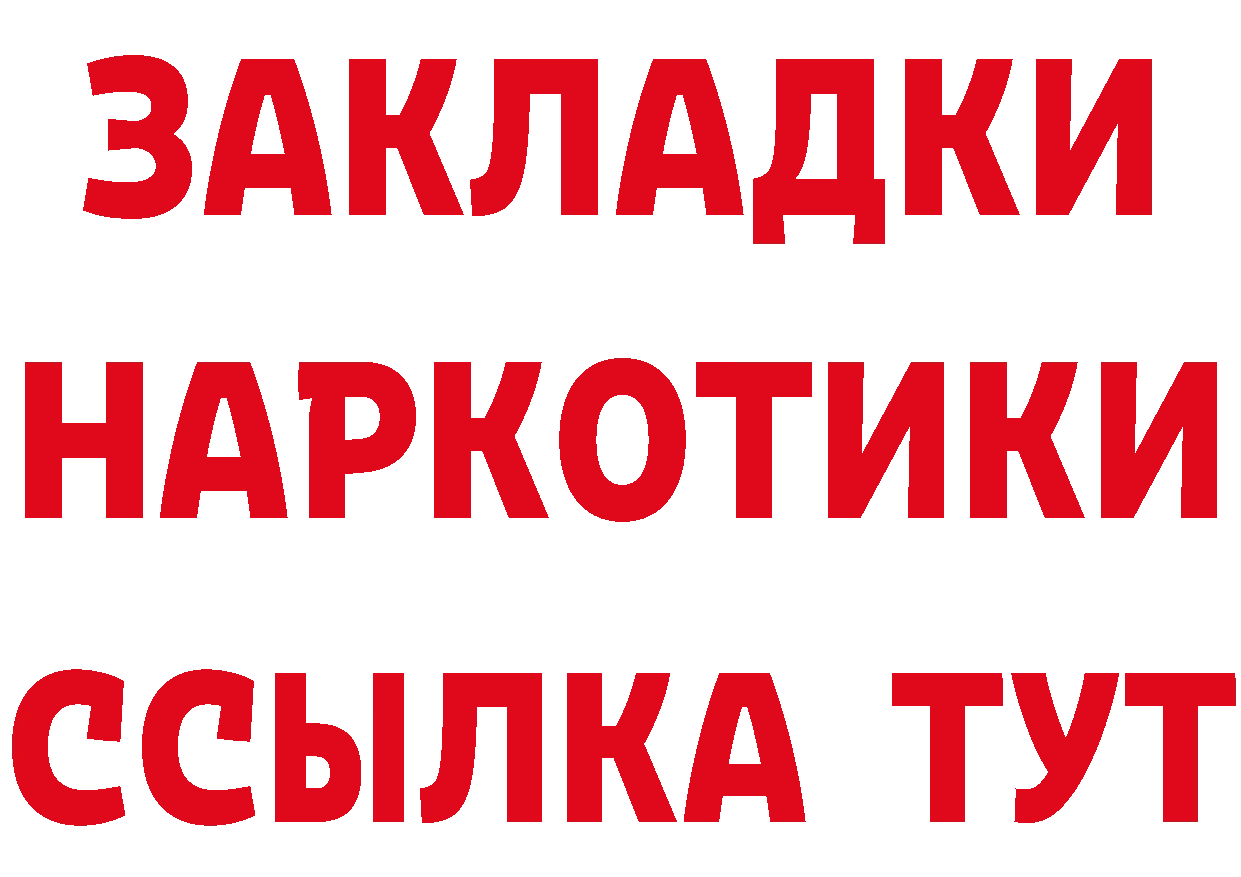 ЗАКЛАДКИ НАРКОТИКИ ССЫЛКА ТУТ